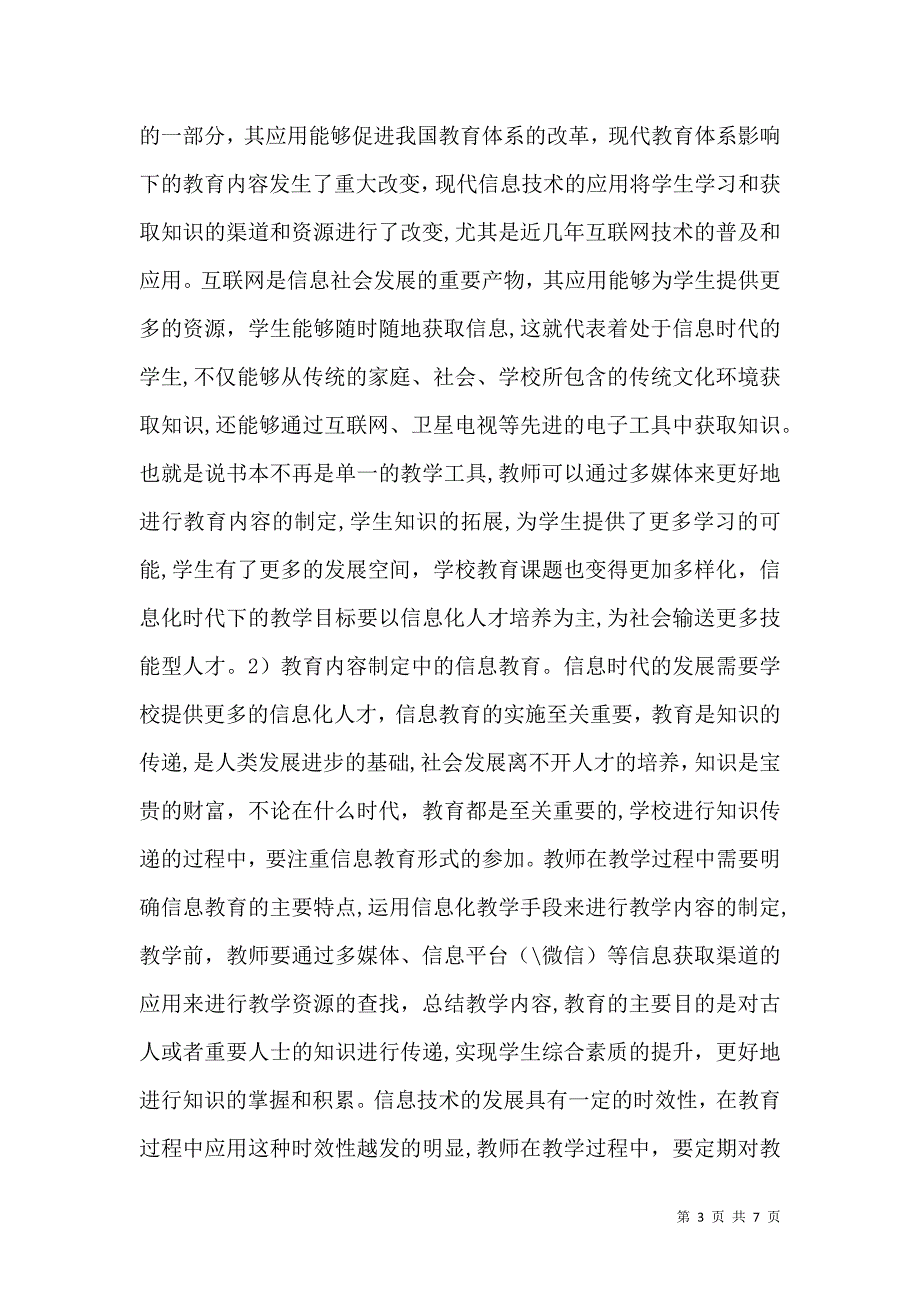 的一部分，其应用能够促进我国教育体系的改革，现代教育体系影响下的教育内容发生了重大改变，现代信息技术的应用将学生学习和获取知识的渠道和资源进行了改变，尤其是近几年互联网技术的普及和应用。互联网是信息社会发展的重要产物，其应用能够为学生提供更多的资源，学生能够随时随地获取信息，这就代表着处于信息时代的学生，不仅能够从传统的家庭、社会、学校所包含的传统文化环境获取知识，还能够通过互联网、卫星电视等先进的电子工具中获取知识。也就是说书本不再是单一的教学工具，教师可以通过多媒体来更好地进行教育内容的制定，学生知识的拓展，为学生提供了更多学习的可能，学生有了更多的发展空间，学校教育课题也变得更加多样化，信息化时代下的教学目标要以信息化人才培养为主，为社会输送更多技能型人才。2）教育内容制定中的信息教育。信息时代的发展需要学校提供更多的信息化人才，信息教育的实施至关重要，教育是知识的传递，是人类发展进步的基础，社会发展离不开人才的培养，知识是宝贵的财富，不论在什么时代，教育都是至关重要的，学校进行知识传递的过程中，要注重信息教育形式的参加。教师在教学过程中需要明确信息教育的主要特点，运用信息化教学手段来进行教学内容的制定，教学前，教师要通过多媒体、信息平台（\微信）等信息获取渠道的应用来进行教学资源的查找，总结教学内容，教育的主要目的是对古人或者重要人士的知识进行传递，实现学生综合素质的提升，更好地进行知识的掌握和积累。信息技术的发展具有一定的时效性，在教育过程中应用这种时效性越发的明显，教师在教学过程中，要定期对教

第 3 页 共 7 页